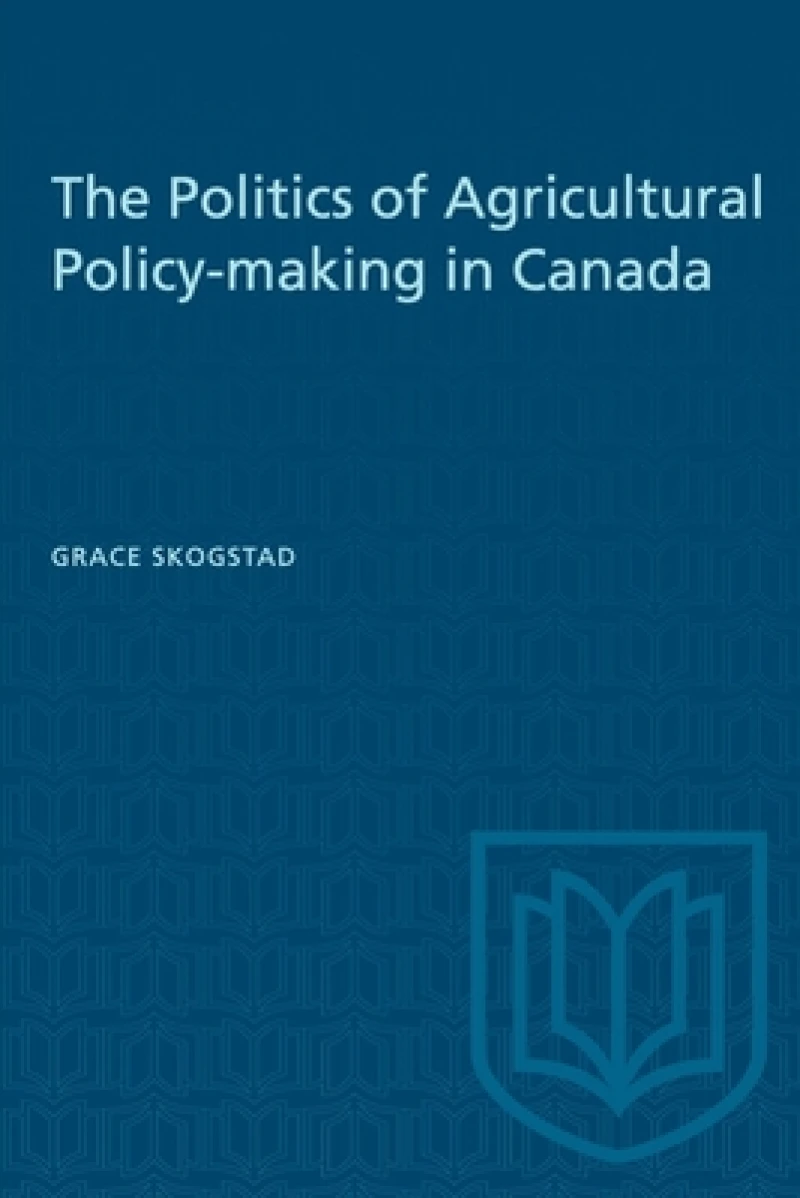 The Politics of Agricultural Policy-making in Canada

GRACE SKOGSTAD